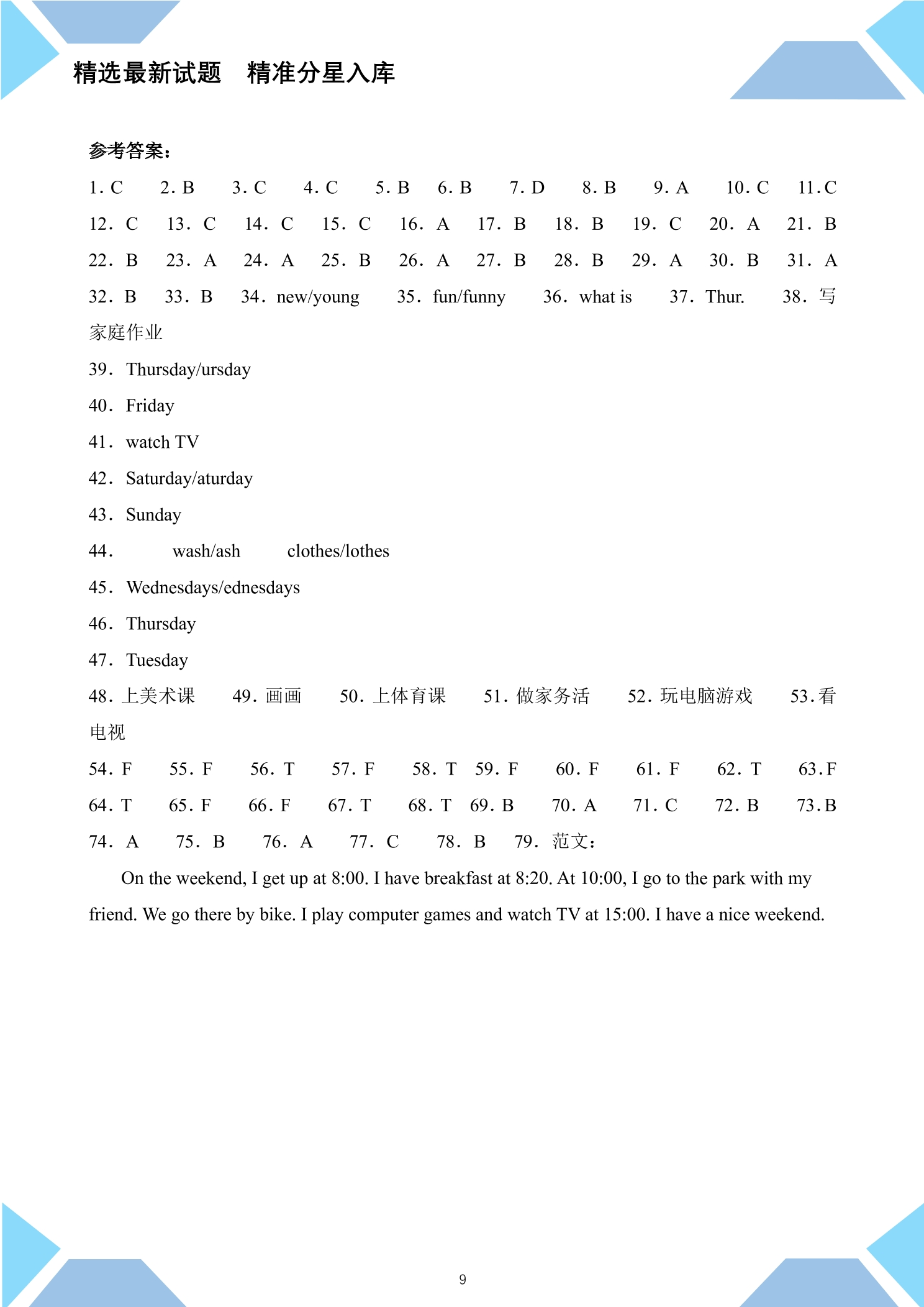 精选最新试题 精准分星入库

参考答案：

1.C 2.B 3.C 4.C 5.B 6.B 7.D 8.B 9.A 10.C 11.C

12.C 13.C 14.C 15.C 16.A 17.B 18.B 19.C 20.A 21.B

22.B 23.A 24.A 25.B 26.A 27.B 28.B 29.A 30.B 31.A

32.B 33.B 34.new/young 35.fun/funny 36.what is 37.Thur. 38.写家庭作业

39.Thursday/ursday

40.Friday

41.watch TV

42.Saturday/aturday

43.Sunday

44. wash/ash clothes/lothes

45.Wednesdays/ednesdays

46.Thursday

47.Tuesday

48.上美术课 49.画画 50.上体育课 51.做家务活 52.玩电脑游戏 53.看电视

54.F 55.F 56.T 57.F 58.T 59.F 60.F 61.F 62.T 63.F

64.T 65.F 66.F 67.T 68.T 69.B 70.A 71.C 72.B 73.B

74.A 75.B 76.A 77.C 78.B 79.范文：

On the weekend, I get up at 8:00. I have breakfast at 8:20. At 10:00, I go to the park with my friend. We go there by bike. I play computer games and watch TV at 15:00. I have a nice weekend.

9